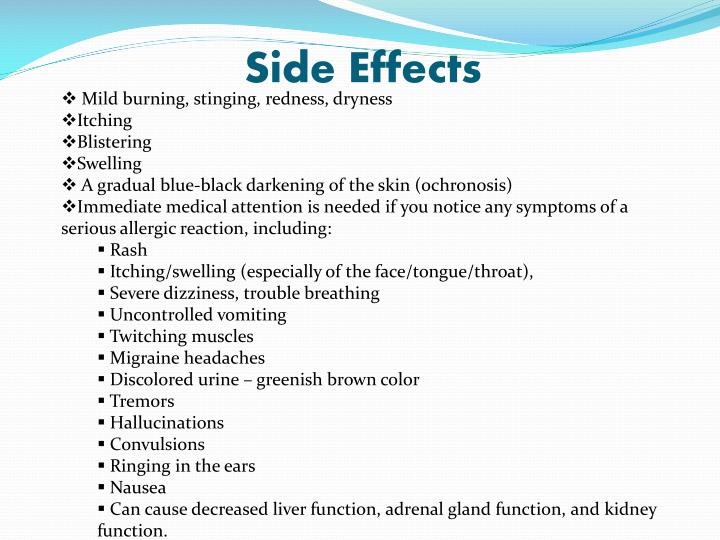 Side Effects

❖ Mild burning, stinging, redness, dryness
❖Itching
❖Blistering
❖Swelling
❖ A gradual blue-black darkening of the skin (ochronosis)
❖Immediate medical attention is needed if you notice any symptoms of a serious allergic reaction, including:

▪ Rash
▪ Itching/swelling (especially of the face/tongue/throat),
▪ Severe dizziness, trouble breathing
▪ Uncontrolled vomiting
▪ Twitching muscles
▪ Migraine headaches
▪ Discolored urine – greenish brown color
▪ Tremors
▪ Hallucinations
▪ Convulsions
▪ Ringing in the ears
▪ Nausea
▪ Can cause decreased liver function, adrenal gland function, and kidney function.